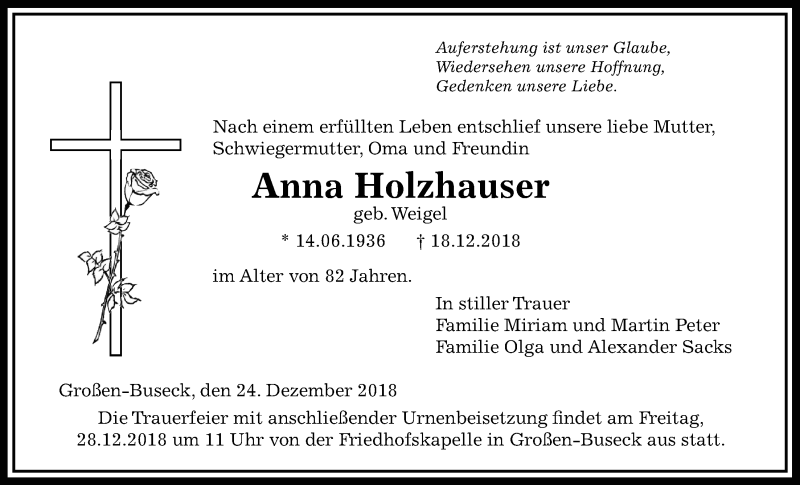 Auferstehung ist unser Glaube,
Wiedersehen unsere Hoffnung,
Gedenken unsere Liebe.

Nach einem erfüllten Leben entschlief unsere liebe Mutter, Schwiegermutter, Oma und Freundin

Anna Holzhauser

geb. Weigel

* 14.06.1936 † 18.12.2018

im Alter von 82 Jahren.

In stiller Trauer
Familie Miriam und Martin Peter
Familie Olga und Alexander Sacks

Großen-Buseck, den 24. Dezember 2018

Die Trauerfeier mit anschließender Urnenbeisetzung findet am Freitag, 28.12.2018 um 11 Uhr von der Friedhofskapelle in Großen-Buseck aus statt.